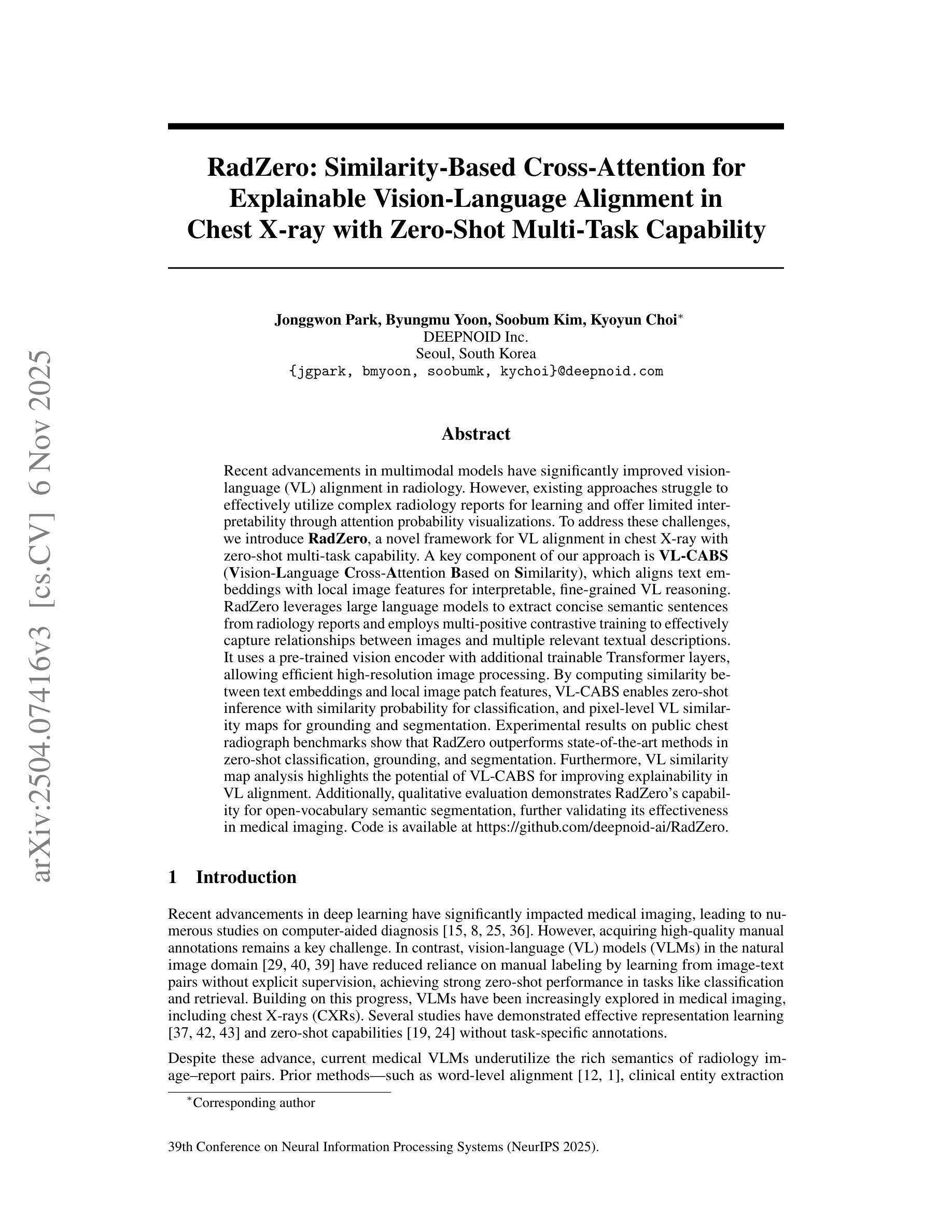 arXiv:2504.07416v3 [cs.CV] 6 Nov 2025

RadZero: Similarity-Based Cross-Attention for Explainable Vision-Language Alignment in Chest X-ray with Zero-Shot Multi-Task Capability

Jonggwon Park, Byungmu Yoon, Soobum Kim, Kyoyun Choi$^*$
DEEPNOID Inc.
Seoul, South Korea
{jgpark, bmyoon, soobumk, kychoi}@deepnoid.com

Abstract

Recent advancements in multimodal models have significantly improved vision-language (VL) alignment in radiology. However, existing approaches struggle to effectively utilize complex radiology reports for learning and offer limited interpretability through attention probability visualizations. To address these challenges, we introduce RadZero, a novel framework for VL alignment in chest X-ray with zero-shot multi-task capability. A key component of our approach is VL-CABS (Vision-Language Cross-Attention Based on Similarity), which aligns text embeddings with local image features for interpretable, fine-grained VL reasoning. RadZero leverages large language models to extract concise semantic sentences from radiology reports and employs multi-positive contrastive training to effectively capture relationships between images and multiple relevant textual descriptions. It uses a pre-trained vision encoder with additional trainable Transformer layers, allowing efficient high-resolution image processing. By computing similarity between text embeddings and local image patch features, VL-CABS enables zero-shot inference with similarity probability for classification, and pixel-level VL similarity maps for grounding and segmentation. Experimental results on public chest radiograph benchmarks show that RadZero outperforms state-of-the-art methods in zero-shot classification, grounding, and segmentation. Furthermore, VL similarity map analysis highlights the potential of VL-CABS for improving explainability in VL alignment. Additionally, qualitative evaluation demonstrates RadZero's capability for open-vocabulary semantic segmentation, further validating its effectiveness in medical imaging. Code is available at https://github.com/deepnoid-ai/RadZero.

1 Introduction

Recent advancements in deep learning have significantly impacted medical imaging, leading to numerous studies on computer-aided diagnosis [15, 8, 25, 36]. However, acquiring high-quality manual annotations remains a key challenge. In contrast, vision-language (VL) models (VLMs) in the natural image domain [29, 40, 39] have reduced reliance on manual labeling by learning from image-text pairs without explicit supervision, achieving strong zero-shot performance in tasks like classification and retrieval. Building on this progress, VLMs have been increasingly explored in medical imaging, including chest X-rays (CXRs). Several studies have demonstrated effective representation learning [37, 42, 43] and zero-shot capabilities [19, 24] without task-specific annotations.

Despite these advance, current medical VLMs underutilize the rich semantics of radiology image–report pairs. Prior methods—such as word-level alignment [12, 1], clinical entity extraction

$^*$Corresponding author

39th Conference on Neural Information Processing Systems (NeurIPS 2025).